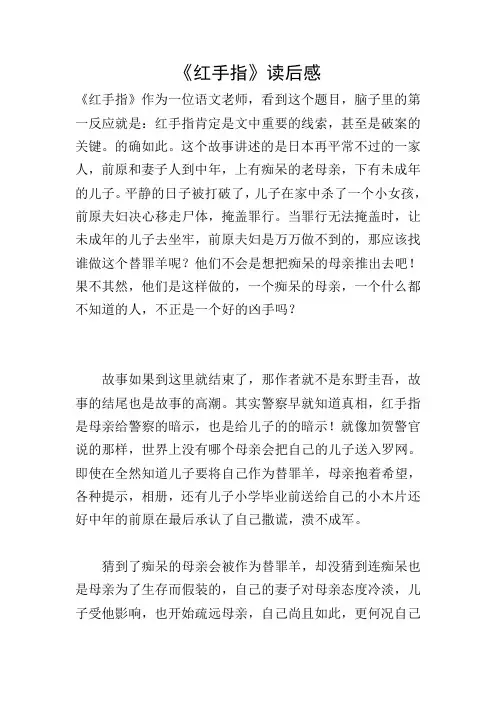 《红手指》读后感

《红手指》作为一位语文老师，看到这个题目，脑子里的第一反应就是：红手指肯定是文中重要的线索，甚至是破案的关键。的确如此。这个故事讲述的是日本再平常不过的一家人，前原和妻子人到中年，上有痴呆的老母亲，下有未成年的儿子。平静的日子被打破了，儿子在家中杀了一个小女孩，前原夫妇决心移走尸体，掩盖罪行。当罪行无法掩盖时，让未成年的儿子去坐牢，前原夫妇是万万做不到的，那应该找谁做这个替罪羊呢？他们不会是想把痴呆的母亲推出去吧！果不其然，他们是这样做的，一个痴呆的母亲，一个什么都不知道的人，不正是一个好的凶手吗？

故事如果到这里就结束了，那作者就不是东野圭吾，故事的结尾也是故事的高潮。其实警察早就知道真相，红手指是母亲给警察的暗示，也是给儿子的的暗示！就像加贺警官说的那样，世界上没有哪个母亲会把自己的儿子送入罗网。即使在全然知道儿子要将自己作为替罪羊，母亲抱着希望，各种提示，相册，还有儿子小学毕业前送给自己的小木片还好中年的前原在最后承认了自己撒谎，溃不成军。

猜到了痴呆的母亲会被作为替罪羊，却没猜到连痴呆也是母亲为了生存而假装的，自己的妻子对母亲态度冷淡，儿子受他影响，也开始疏远母亲，自己尚且如此，更何况自己